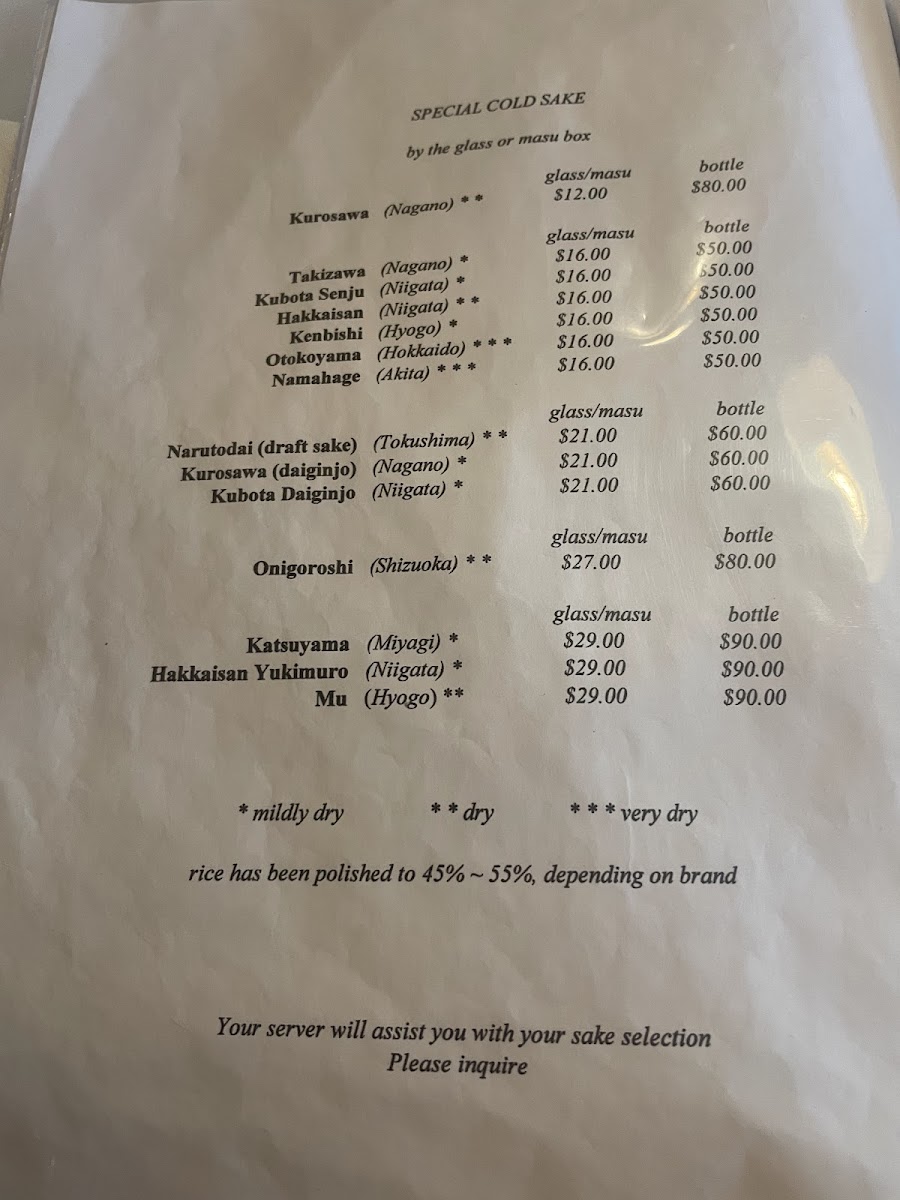 SPECIAL COLD SAKE

by the glass or masu box

| | glass/masu | bottle |
|---|---|---|
| Kurosawa (Nagano) * * | $12.00 | $80.00 |

| | glass/masu | bottle |
|---|---|---|
| Takizawa (Nagano) * | $16.00 | $50.00 |
| Kubota Senju (Niigata) * | $16.00 | $50.00 |
| Hakkaisan (Niigata) * * | $16.00 | $50.00 |
| Kenbishi (Hyogo) * | $16.00 | $50.00 |
| Otokoyama (Hokkaido) * * * | $16.00 | $50.00 |
| Namahage (Akita) * * * | $16.00 | $50.00 |

| | glass/masu | bottle |
|---|---|---|
| Narutodai (draft sake) (Tokushima) * * | $21.00 | $60.00 |
| Kurosawa (daiginjo) (Nagano) * | $21.00 | $60.00 |
| Kubota Daiginjo (Niigata) * | $21.00 | $60.00 |

| | glass/masu | bottle |
|---|---|---|
| Onigoroshi (Shizuoka) * * | $27.00 | $80.00 |

| | glass/masu | bottle |
|---|---|---|
| Katsuyama (Miyagi) * | $29.00 | $90.00 |
| Hakkaisan Yukimuro (Niigata) * | $29.00 | $90.00 |
| Mu (Hyogo) ** | $29.00 | $90.00 |

* mildly dry     * * dry     * * * very dry

rice has been polished to 45% ~ 55%, depending on brand

Your server will assist you with your sake selection
Please inquire